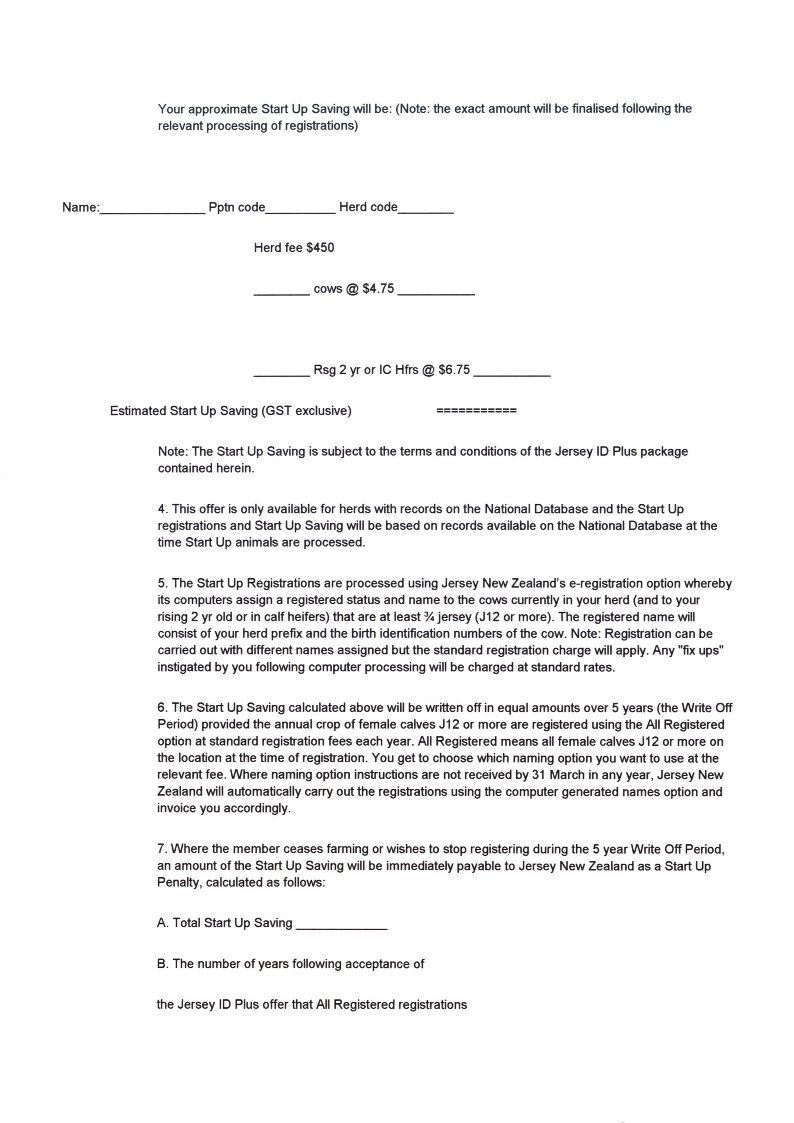 Your approximate Start Up Saving will be: (Note: the exact amount will be finalised following the relevant processing of registrations)

Name:_______________ Pptn code__________ Herd code________

Herd fee $450

________ cows @ $4.75 ___________

________ Rsg 2 yr or IC Hfrs @ $6.75 ___________

Estimated Start Up Saving (GST exclusive) ===========

Note: The Start Up Saving is subject to the terms and conditions of the Jersey ID Plus package contained herein.

4. This offer is only available for herds with records on the National Database and the Start Up registrations and Start Up Saving will be based on records available on the National Database at the time Start Up animals are processed.

5. The Start Up Registrations are processed using Jersey New Zealand's e-registration option whereby its computers assign a registered status and name to the cows currently in your herd (and to your rising 2 yr old or in calf heifers) that are at least ¾ jersey (J12 or more). The registered name will consist of your herd prefix and the birth identification numbers of the cow. Note: Registration can be carried out with different names assigned but the standard registration charge will apply. Any "fix ups" instigated by you following computer processing will be charged at standard rates.

6. The Start Up Saving calculated above will be written off in equal amounts over 5 years (the Write Off Period) provided the annual crop of female calves J12 or more are registered using the All Registered option at standard registration fees each year. All Registered means all female calves J12 or more on the location at the time of registration. You get to choose which naming option you want to use at the relevant fee. Where naming option instructions are not received by 31 March in any year, Jersey New Zealand will automatically carry out the registrations using the computer generated names option and invoice you accordingly.

7. Where the member ceases farming or wishes to stop registering during the 5 year Write Off Period, an amount of the Start Up Saving will be immediately payable to Jersey New Zealand as a Start Up Penalty, calculated as follows:

A. Total Start Up Saving _____________

B. The number of years following acceptance of

the Jersey ID Plus offer that All Registered registrations